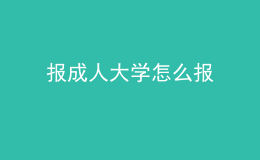 报成人大学怎么报